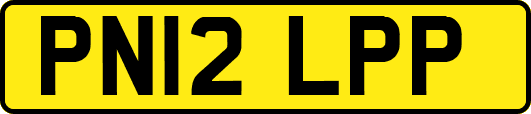 PN12 LPP